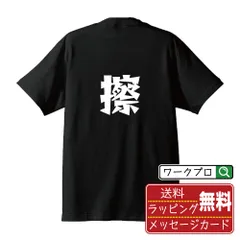 擦

ワークプロ

送料
ラッピング
メッセージカード
無料